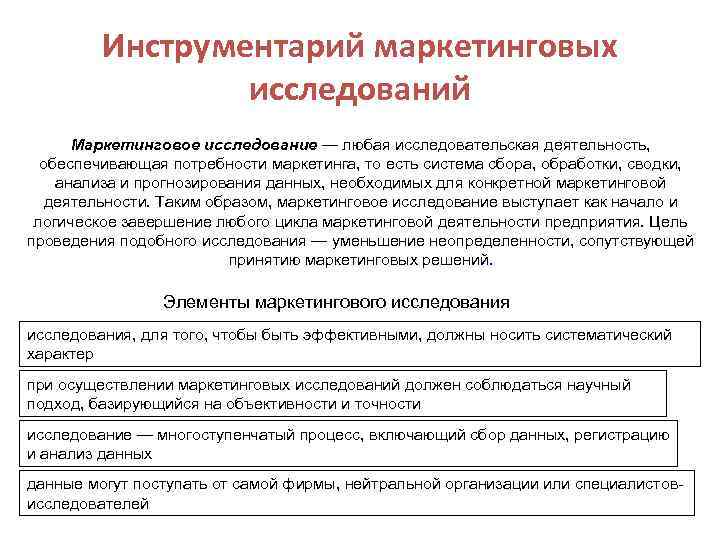 Инструментарий маркетинговых исследований

Маркетинговое исследование — любая исследовательская деятельность, обеспечивающая потребности маркетинга, то есть система сбора, обработки, сводки, анализа и прогнозирования данных, необходимых для конкретной маркетинговой деятельности. Таким образом, маркетинговое исследование выступает как начало и логическое завершение любого цикла маркетинговой деятельности предприятия. Цель проведения подобного исследования — уменьшение неопределенности, сопутствующей принятию маркетинговых решений.

Элементы маркетингового исследования

исследования, для того, чтобы быть эффективными, должны носить систематический характер

при осуществлении маркетинговых исследований должен соблюдаться научный подход, базирующийся на объективности и точности

исследование — многоступенчатый процесс, включающий сбор данных, регистрацию и анализ данных

данные могут поступать от самой фирмы, нейтральной организации или специалистов-исследователей